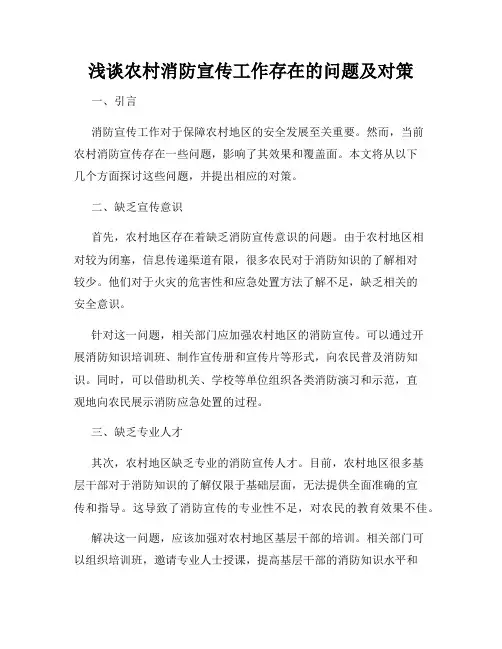 浅谈农村消防宣传工作存在的问题及对策

一、引言

消防宣传工作对于保障农村地区的安全发展至关重要。然而，当前农村消防宣传存在一些问题，影响了其效果和覆盖面。本文将从以下几个方面探讨这些问题，并提出相应的对策。

二、缺乏宣传意识

首先，农村地区存在着缺乏消防宣传意识的问题。由于农村地区相对较为闭塞，信息传递渠道有限，很多农民对于消防知识的了解相对较少。他们对于火灾的危害性和应急处置方法了解不足，缺乏相关的安全意识。

针对这一问题，相关部门应加强农村地区的消防宣传。可以通过开展消防知识培训班、制作宣传册和宣传片等形式，向农民普及消防知识。同时，可以借助机关、学校等单位组织各类消防演习和示范，直观地向农民展示消防应急处置的过程。

三、缺乏专业人才

其次，农村地区缺乏专业的消防宣传人才。目前，农村地区很多基层干部对于消防知识的了解仅限于基础层面，无法提供全面准确的宣传和指导。这导致了消防宣传的专业性不足，对农民的教育效果不佳。

解决这一问题，应该加强对农村地区基层干部的培训。相关部门可以组织培训班，邀请专业人士授课，提高基层干部的消防知识水平和